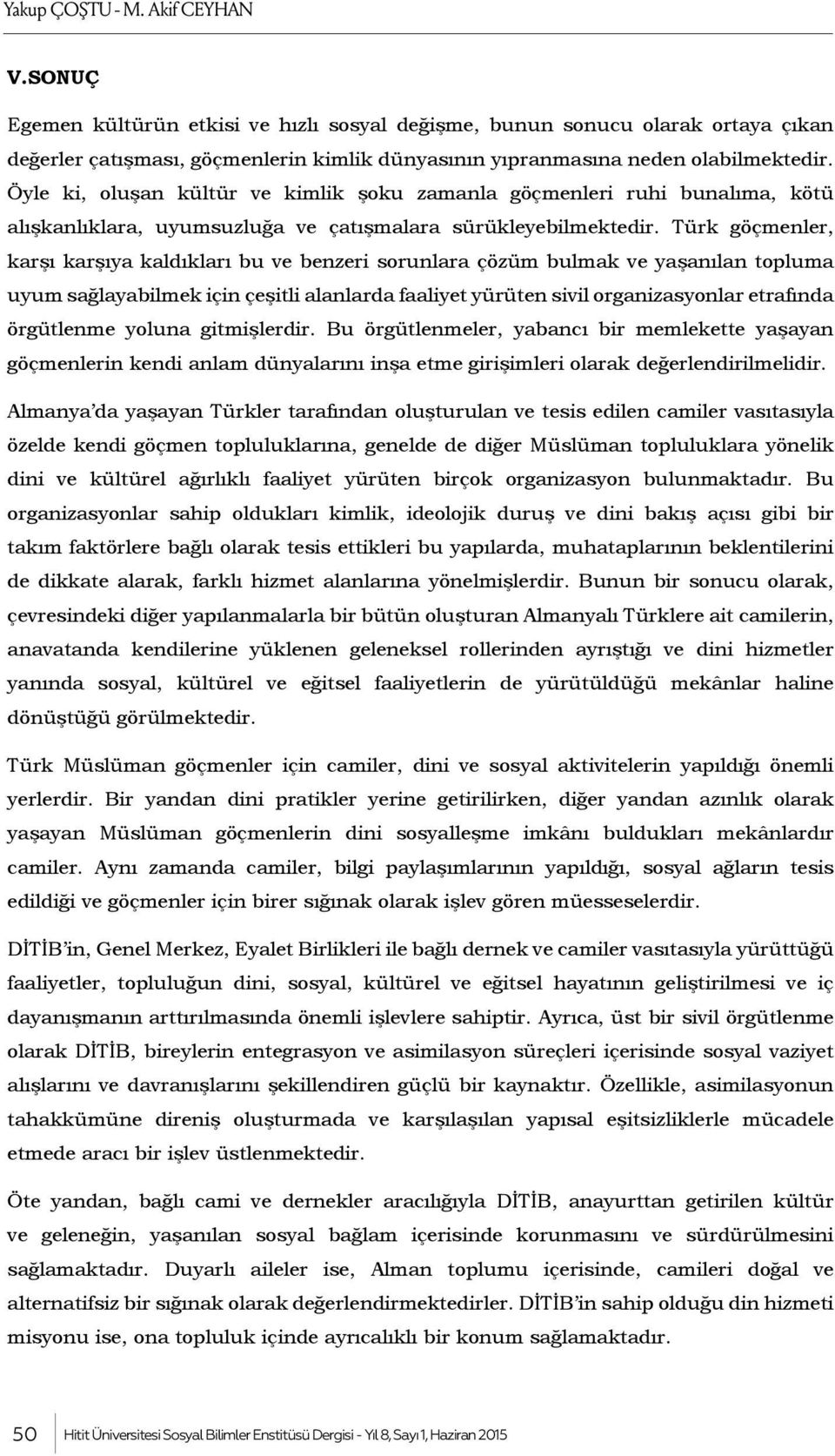 Yakup ÇOŞTU - M. Akif CEYHAN

V.SONUÇ

Egemen kültürün etkisi ve hızlı sosyal değişme, bunun sonucu olarak ortaya çıkan değerler çatışması, göçmenlerin kimlik dünyasının yıpranmasına neden olabilmektedir. Öyle ki, oluşan kültür ve kimlik şoku zamanla göçmenleri ruhi bunalıma, kötü alışkanlıklara, uyumsuzluğa ve çatışmalara sürükleyebilmektedir. Türk göçmenler, karşı karşıya kaldıkları bu ve benzeri sorunlara çözüm bulmak ve yaşanılan topluma uyum sağlayabilmek için çeşitli alanlarda faaliyet yürüten sivil organizasyonlar etrafında örgütlenme yoluna gitmişlerdir. Bu örgütlenmeler, yabancı bir memlekette yaşayan göçmenlerin kendi anlam dünyalarını inşa etme girişimleri olarak değerlendirilmelidir.

Almanya'da yaşayan Türkler tarafından oluşturulan ve tesis edilen camiler vasıtasıyla özelde kendi göçmen topluluklarına, genelde de diğer Müslüman topluluklara yönelik dini ve kültürel ağırlıklı faaliyet yürüten birçok organizasyon bulunmaktadır. Bu organizasyonlar sahip oldukları kimlik, ideolojik duruş ve dini bakış açısı gibi bir takım faktörlere bağlı olarak tesis ettikleri bu yapılarda, muhataplarının beklentilerini de dikkate alarak, farklı hizmet alanlarına yönelmişlerdir. Bunun bir sonucu olarak, çevresindeki diğer yapılanmalarla bir bütün oluşturan Almanyalı Türklere ait camilerin, anavatanda kendilerine yüklenen geleneksel rollerinden ayrıştığı ve dini hizmetler yanında sosyal, kültürel ve eğitsel faaliyetlerin de yürütüldüğü mekânlar haline dönüştüğü görülmektedir.

Türk Müslüman göçmenler için camiler, dini ve sosyal aktivitelerin yapıldığı önemli yerlerdir. Bir yandan dini pratikler yerine getirilirken, diğer yandan azınlık olarak yaşayan Müslüman göçmenlerin dini sosyalleşme imkânı buldukları mekânlardır camiler. Aynı zamanda camiler, bilgi paylaşımlarının yapıldığı, sosyal ağların tesis edildiği ve göçmenler için birer sığınak olarak işlev gören müesseselerdir.

DİTİB'in, Genel Merkez, Eyalet Birlikleri ile bağlı dernek ve camiler vasıtasıyla yürüttüğü faaliyetler, topluluğun dini, sosyal, kültürel ve eğitsel hayatının geliştirilmesi ve iç dayanışmanın arttırılmasında önemli işlevlere sahiptir. Ayrıca, üst bir sivil örgütlenme olarak DİTİB, bireylerin entegrasyon ve asimilasyon süreçleri içerisinde sosyal vaziyet alışlarını ve davranışlarını şekillendiren güçlü bir kaynaktır. Özellikle, asimilasyonun tahakkümüne direniş oluşturmada ve karşılaşılan yapısal eşitsizliklerle mücadele etmede aracı bir işlev üstlenmektedir.

Öte yandan, bağlı cami ve dernekler aracılığıyla DİTİB, anayurttan getirilen kültür ve geleneğin, yaşanılan sosyal bağlam içerisinde korunmasını ve sürdürülmesini sağlamaktadır. Duyarlı aileler ise, Alman toplumu içerisinde, camileri doğal ve alternatifsiz bir sığınak olarak değerlendirmektedirler. DİTİB'in sahip olduğu din hizmeti misyonu ise, ona topluluk içinde ayrıcalıklı bir konum sağlamaktadır.

50 Hitit Üniversitesi Sosyal Bilimler Enstitüsü Dergisi - Yıl 8, Sayı 1, Haziran 2015